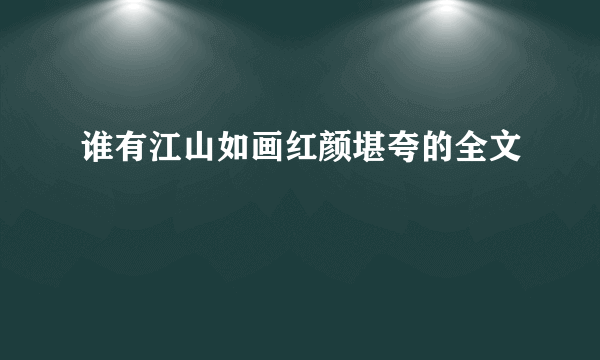 谁有江山如画红颜堪夸的全文